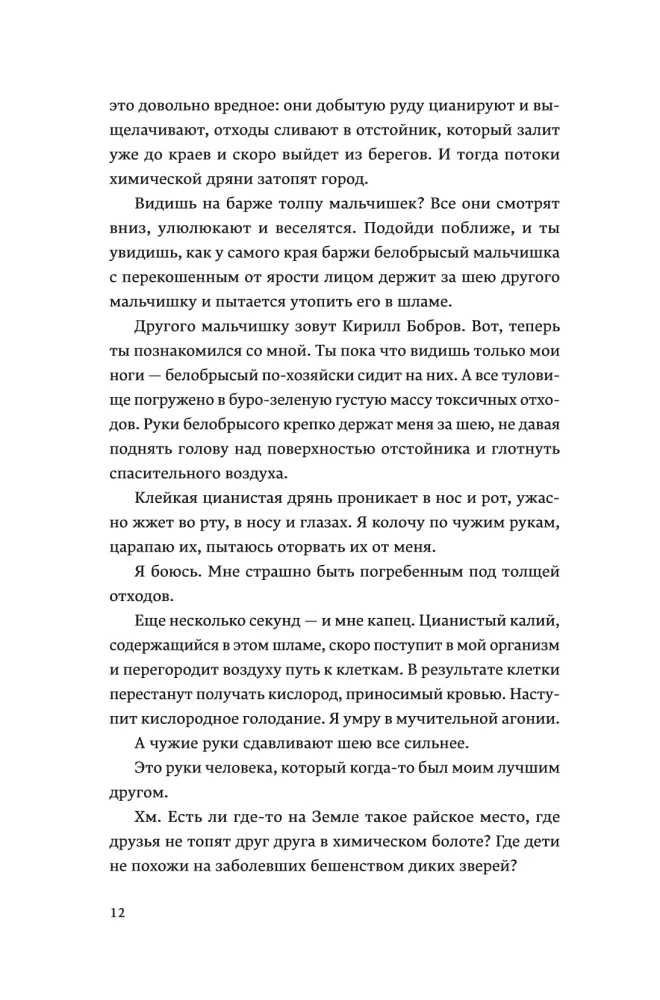 это довольно вредное: они добытую руду цианируют и выщелачивают, отходы сливают в отстойник, который залит уже до краев и скоро выйдет из берегов. И тогда потоки химической дряни затопят город.

Видишь на барже толпу мальчишек? Все они смотрят вниз, улюлюкают и веселятся. Подойди поближе, и ты увидишь, как у самого края баржи белобрысый мальчишка с перекошенным от ярости лицом держит за шею другого мальчишку и пытается утопить его в шламе.

Другого мальчишку зовут Кирилл Бобров. Вот, теперь ты познакомился со мной. Ты пока что видишь только мои ноги — белобрысый по-хозяйски сидит на них. А все туловище погружено в буро-зеленую густую массу токсичных отходов. Руки белобрысого крепко держат меня за шею, не давая поднять голову над поверхностью отстойника и глотнуть спасительного воздуха.

Клейкая цианистая дрянь проникает в нос и рот, ужасно жжет во рту, в носу и глазах. Я колочу по чужим рукам, царапаю их, пытаюсь оторвать их от меня.

Я боюсь. Мне страшно быть погребенным под толщей отходов.

Еще несколько секунд — и мне капец. Цианистый калий, содержащийся в этом шламе, скоро поступит в мой организм и перегородит воздуху путь к клеткам. В результате клетки перестанут получать кислород, приносимый кровью. Наступит кислородное голодание. Я умру в мучительной агонии.

А чужие руки сдавливают шею все сильнее.

Это руки человека, который когда-то был моим лучшим другом.

Хм. Есть ли где-то на Земле такое райское место, где друзья не топят друг друга в химическом болоте? Где дети не похожи на заболевших бешенством диких зверей?

12